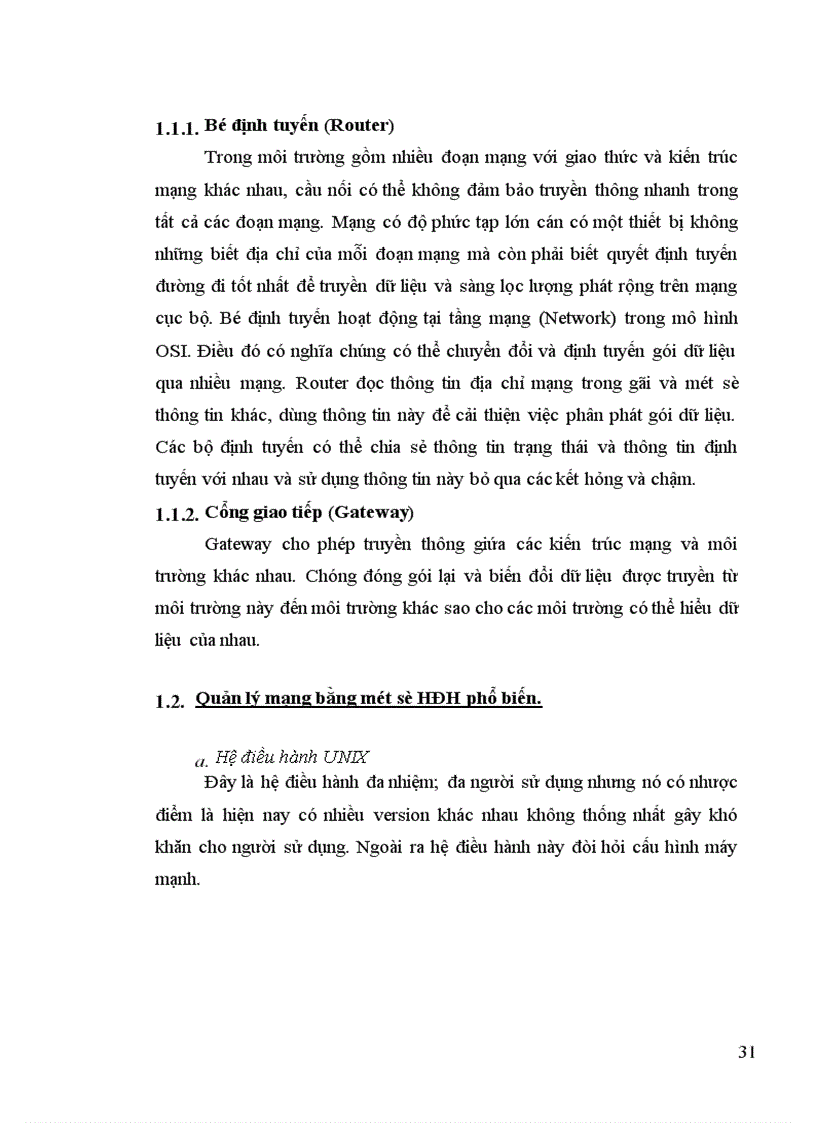 1.1.1. Bé định tuyến (Router)

Trong môi trường gồm nhiều đoạn mạng với giao thức và kiến trúc mạng khác nhau, cầu nối có thể không đảm bảo truyền thông nhanh trong tất cả các đoạn mạng. Mạng có độ phức tạp lớn cán có một thiết bị không những biết địa chỉ của mỗi đoạn mạng mà còn phải biết quyết định tuyến đường đi tốt nhất để truyền dữ liệu và sàng lọc lượng phát rộng trên mạng cục bộ. Bé định tuyến hoạt động tại tầng mạng (Network) trong mô hình OSI. Điều đó có nghĩa chúng có thể chuyển đổi và định tuyến gói dữ liệu qua nhiều mạng. Router đọc thông tin địa chỉ mạng trong gãi và mét sè thông tin khác, dùng thông tin này để cải thiện việc phân phát gói dữ liệu. Các bộ định tuyến có thể chia sẻ thông tin trạng thái và thông tin định tuyến với nhau và sử dụng thông tin này bỏ qua các kết hỏng và chậm.

1.1.2. Cổng giao tiếp (Gateway)

Gateway cho phép truyền thông giữa các kiến trúc mạng và môi trường khác nhau. Chóng đóng gói lại và biến đổi dữ liệu được truyền từ môi trường này đến môi trường khác sao cho các môi trường có thể hiểu dữ liệu của nhau.

1.2. Quản lý mạng bằng mét sè HĐH phổ biến.

a. Hệ điều hành UNIX

Đây là hệ điều hành đa nhiệm; đa người sử dụng nhưng nó có nhược điểm là hiện nay có nhiều version khác nhau không thống nhất gây khó khăn cho người sử dụng. Ngoài ra hệ điều hành này đòi hỏi cấu hình máy mạnh.

31